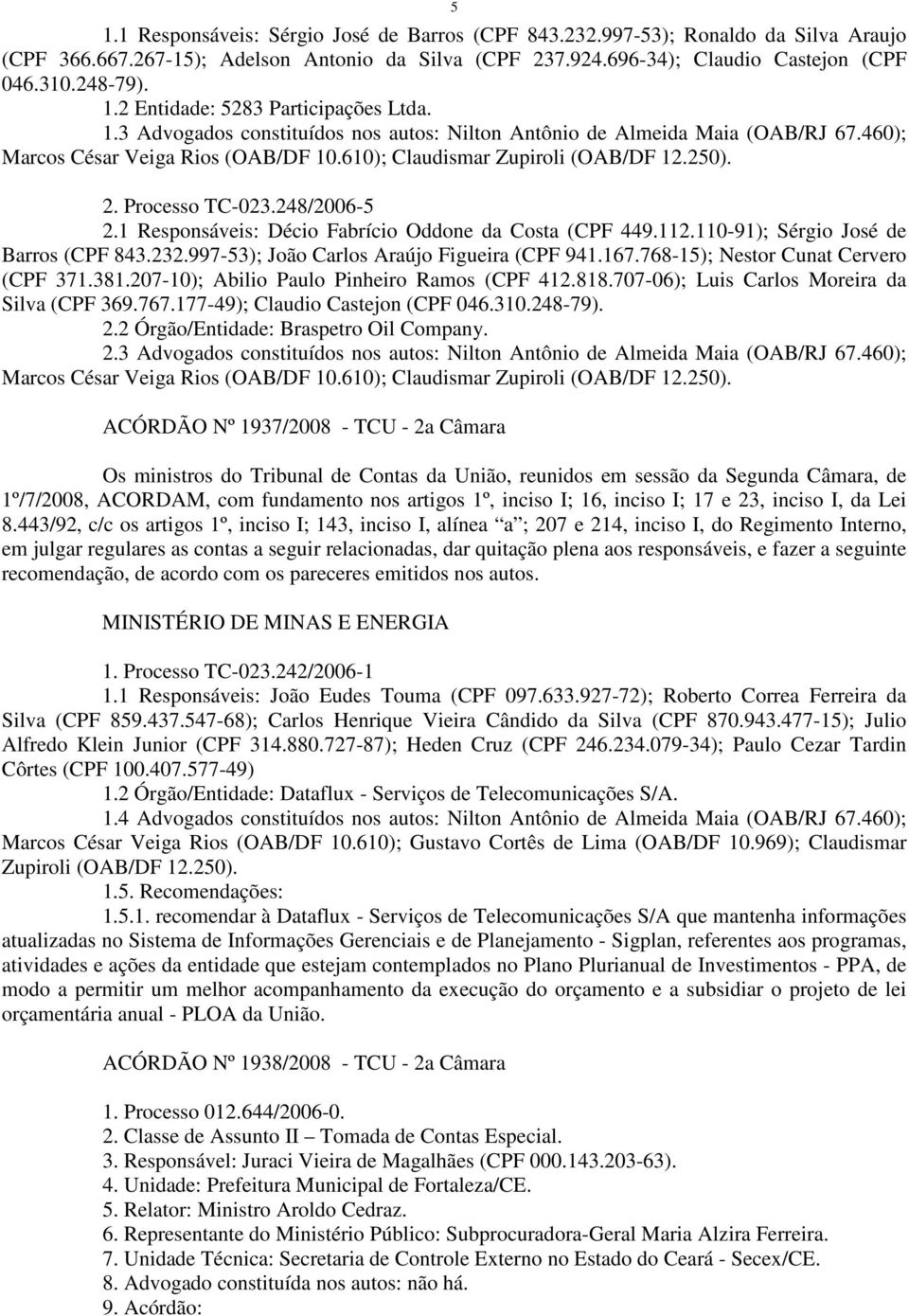 5

1.1 Responsáveis: Sérgio José de Barros (CPF 843.232.997-53); Ronaldo da Silva Araujo (CPF 366.667.267-15); Adelson Antonio da Silva (CPF 237.924.696-34); Claudio Castejon (CPF 046.310.248-79).
1.2 Entidade: 5283 Participações Ltda.
1.3 Advogados constituídos nos autos: Nilton Antônio de Almeida Maia (OAB/RJ 67.460); Marcos César Veiga Rios (OAB/DF 10.610); Claudismar Zupiroli (OAB/DF 12.250).

2. Processo TC-023.248/2006-5
2.1 Responsáveis: Décio Fabrício Oddone da Costa (CPF 449.112.110-91); Sérgio José de Barros (CPF 843.232.997-53); João Carlos Araújo Figueira (CPF 941.167.768-15); Nestor Cunat Cervero (CPF 371.381.207-10); Abilio Paulo Pinheiro Ramos (CPF 412.818.707-06); Luis Carlos Moreira da Silva (CPF 369.767.177-49); Claudio Castejon (CPF 046.310.248-79).
2.2 Órgão/Entidade: Braspetro Oil Company.
2.3 Advogados constituídos nos autos: Nilton Antônio de Almeida Maia (OAB/RJ 67.460); Marcos César Veiga Rios (OAB/DF 10.610); Claudismar Zupiroli (OAB/DF 12.250).

ACÓRDÃO Nº 1937/2008 - TCU - 2a Câmara

Os ministros do Tribunal de Contas da União, reunidos em sessão da Segunda Câmara, de 1º/7/2008, ACORDAM, com fundamento nos artigos 1º, inciso I; 16, inciso I; 17 e 23, inciso I, da Lei 8.443/92, c/c os artigos 1º, inciso I; 143, inciso I, alínea “a”; 207 e 214, inciso I, do Regimento Interno, em julgar regulares as contas a seguir relacionadas, dar quitação plena aos responsáveis, e fazer a seguinte recomendação, de acordo com os pareceres emitidos nos autos.

MINISTÉRIO DE MINAS E ENERGIA

1. Processo TC-023.242/2006-1
1.1 Responsáveis: João Eudes Touma (CPF 097.633.927-72); Roberto Correa Ferreira da Silva (CPF 859.437.547-68); Carlos Henrique Vieira Cândido da Silva (CPF 870.943.477-15); Julio Alfredo Klein Junior (CPF 314.880.727-87); Heden Cruz (CPF 246.234.079-34); Paulo Cezar Tardin Côrtes (CPF 100.407.577-49)
1.2 Órgão/Entidade: Dataflux - Serviços de Telecomunicações S/A.
1.4 Advogados constituídos nos autos: Nilton Antônio de Almeida Maia (OAB/RJ 67.460); Marcos César Veiga Rios (OAB/DF 10.610); Gustavo Cortês de Lima (OAB/DF 10.969); Claudismar Zupiroli (OAB/DF 12.250).
1.5. Recomendações:
1.5.1. recomendar à Dataflux - Serviços de Telecomunicações S/A que mantenha informações atualizadas no Sistema de Informações Gerenciais e de Planejamento - Sigplan, referentes aos programas, atividades e ações da entidade que estejam contemplados no Plano Plurianual de Investimentos - PPA, de modo a permitir um melhor acompanhamento da execução do orçamento e a subsidiar o projeto de lei orçamentária anual - PLOA da União.

ACÓRDÃO Nº 1938/2008 - TCU - 2a Câmara

1. Processo 012.644/2006-0.
2. Classe de Assunto II – Tomada de Contas Especial.
3. Responsável: Juraci Vieira de Magalhães (CPF 000.143.203-63).
4. Unidade: Prefeitura Municipal de Fortaleza/CE.
5. Relator: Ministro Aroldo Cedraz.
6. Representante do Ministério Público: Subprocuradora-Geral Maria Alzira Ferreira.
7. Unidade Técnica: Secretaria de Controle Externo no Estado do Ceará - Secex/CE.
8. Advogado constituída nos autos: não há.
9. Acórdão: